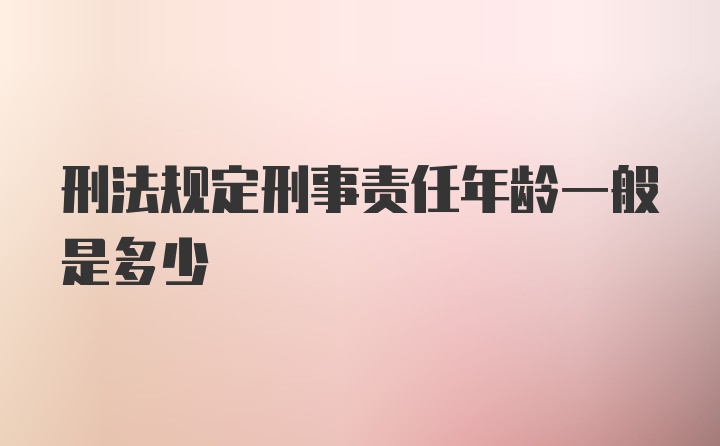 刑法规定刑事责任年龄一般是多少